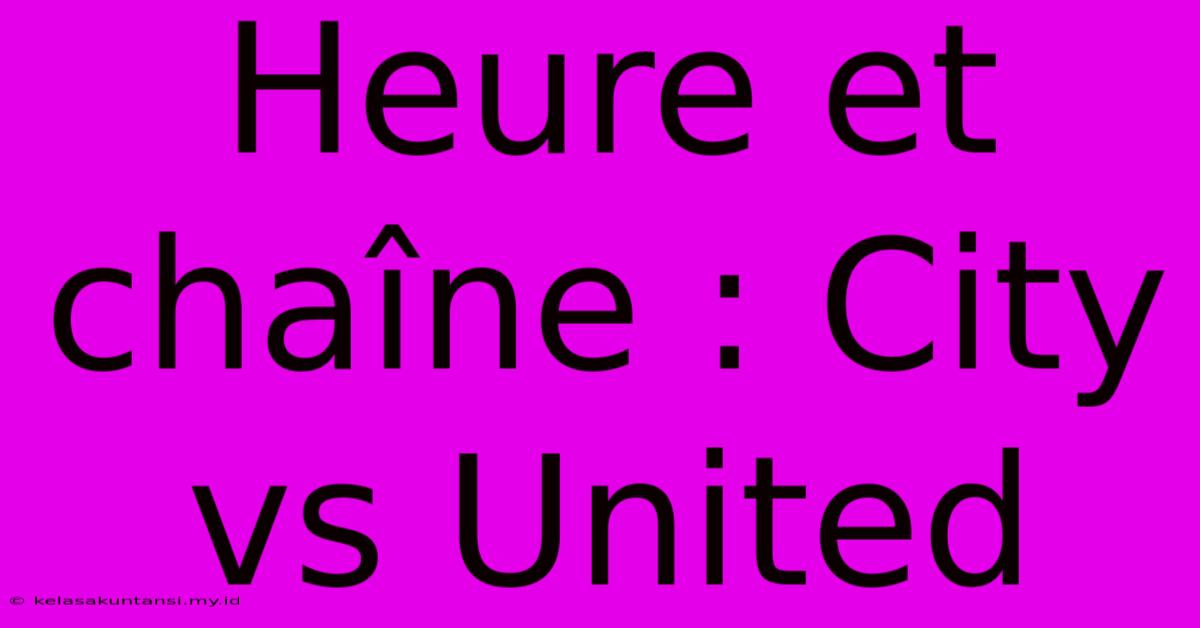 Heure et chaîne : City vs United

© kelasakuntansi.my.id